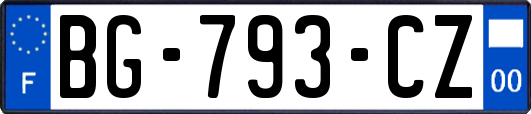 F
BG-793-CZ
00